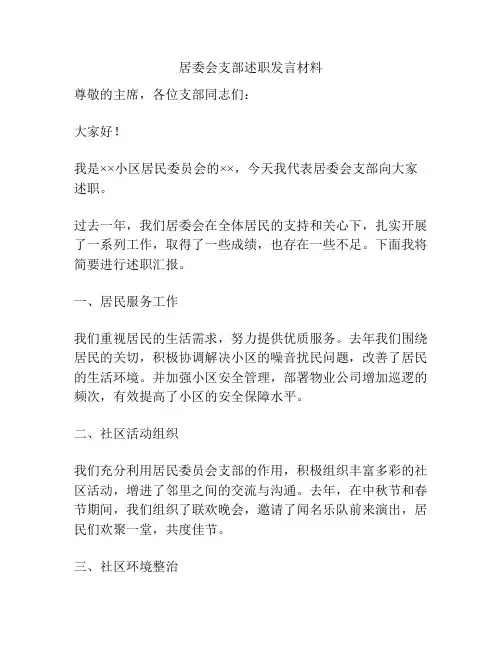 居委会支部述职发言材料

尊敬的主席，各位支部同志们：

大家好！

我是××小区居民委员会的××，今天我代表居委会支部向大家述职。

过去一年，我们居委会在全体居民的支持和关心下，扎实开展了一系列工作，取得了一些成绩，也存在一些不足。下面我将简要进行述职汇报。

一、居民服务工作

我们重视居民的生活需求，努力提供优质服务。去年我们围绕居民的关切，积极协调解决小区的噪音扰民问题，改善了居民的生活环境。并加强小区安全管理，部署物业公司增加巡逻的频次，有效提高了小区的安全保障水平。

二、社区活动组织

我们充分利用居民委员会支部的作用，积极组织丰富多彩的社区活动，增进了邻里之间的交流与沟通。去年，在中秋节和春节期间，我们组织了联欢晚会，邀请了闻名乐队前来演出，居民们欢聚一堂，共度佳节。

三、社区环境整治